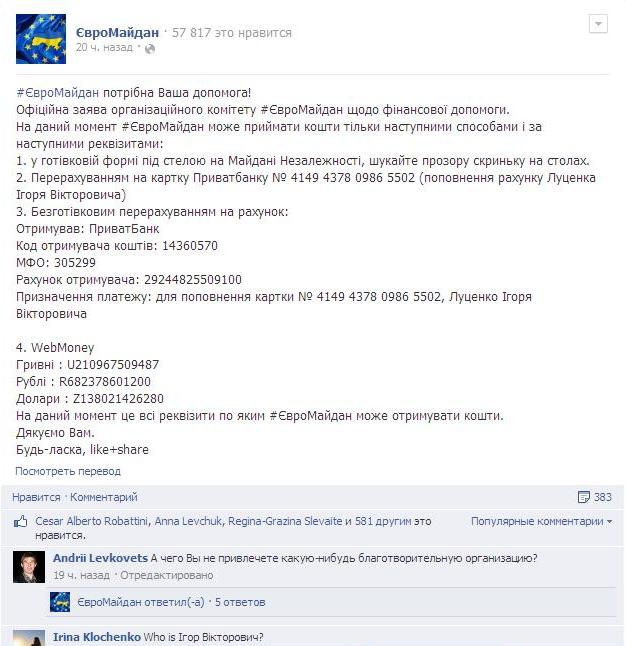 ЄвроМайдан · 57 817 это нравится
20 ч. назад ·

#ЄвроМайдан потрібна Ваша допомога!
Офіційна заява організаційного комітету #ЄвроМайдан щодо фінансової допомоги.
На даний момент #ЄвроМайдан може приймати кошти тільки наступними способами і за наступними реквізитами:
1. у готівковій формі під стелою на Майдані Незалежності, шукайте прозору скриньку на столах.
2. Перерахуванням на картку Приватбанку № 4149 4378 0986 5502 (поповнення рахунку Луценка Ігоря Вікторовича)
3. Безготівковим перерахуванням на рахунок:
Отримував: ПриватБанк
Код отримувача коштів: 14360570
МФО: 305299
Рахунок отримувача: 29244825509100
Призначення платежу: для поповнення картки № 4149 4378 0986 5502, Луценко Ігоря Вікторовича

4. WebMoney
Гривні : U210967509487
Рублі : R682378601200
Долари : Z138021426280
На даний момент це всі реквізити по яким #ЄвроМайдан може отримувати кошти.
Дякуємо Вам.
Будь-ласка, like+share

Посмотреть перевод

Нравится · Комментарий
383

Cesar Alberto Robattini, Anna Levchuk, Regina-Grazina Slevaite и 581 другим это нравится.
Популярные комментарии

Andrii Levkovets А чего Вы не привлечете какую-нибудь благотворительную организацию?
19 ч. назад · Отредактировано

ЄвроМайдан ответил(-а) · 5 ответов

Irina Klochenko Who is Ігор Вікторович?